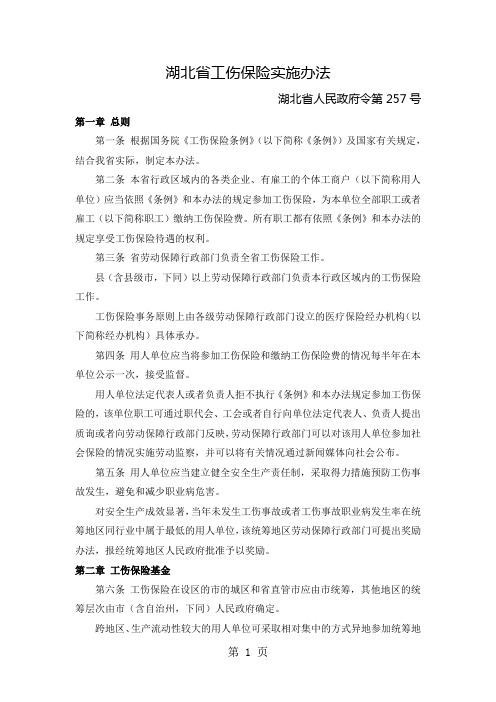 湖北省工伤保险实施办法

湖北省人民政府令第 257 号

第一章 总则

第一条 根据国务院《工伤保险条例》（以下简称《条例》）及国家有关规定，结合我省实际，制定本办法。

第二条 本省行政区域内的各类企业、有雇工的个体工商户（以下简称用人单位）应当依照《条例》和本办法的规定参加工伤保险，为本单位全部职工或者雇工（以下简称职工）缴纳工伤保险费。所有职工都有依照《条例》和本办法的规定享受工伤保险待遇的权利。

第三条 省劳动保障行政部门负责全省工伤保险工作。

县（含县级市，下同）以上劳动保障行政部门负责本行政区域内的工伤保险工作。

工伤保险事务原则上由各级劳动保障行政部门设立的医疗保险经办机构（以下简称经办机构）具体承办。

第四条 用人单位应当将参加工伤保险和缴纳工伤保险费的情况每半年在本单位公示一次，接受监督。

用人单位法定代表人或者负责人拒不执行《条例》和本办法规定参加工伤保险的，该单位职工可通过职代会、工会或者自行向单位法定代表人、负责人提出质询或者向劳动保障行政部门反映，劳动保障行政部门可以对该用人单位参加社会保险的情况实施劳动监察，并可以将有关情况通过新闻媒体向社会公布。

第五条 用人单位应当建立健全安全生产责任制，采取得力措施预防工伤事故发生，避免和减少职业病危害。

对安全生产成效显著，当年未发生工伤事故或者工伤事故职业病发生率在统筹地区同行业中属于最低的用人单位，该统筹地区劳动保障行政部门可提出奖励办法，报经统筹地区人民政府批准予以奖励。

第二章 工伤保险基金

第六条 工伤保险在设区的市的城区和省直管市应由市统筹，其他地区的统筹层次由市（含自治州，下同）人民政府确定。

跨地区、生产流动性较大的用人单位可采取相对集中的方式异地参加统筹地

第 1 页